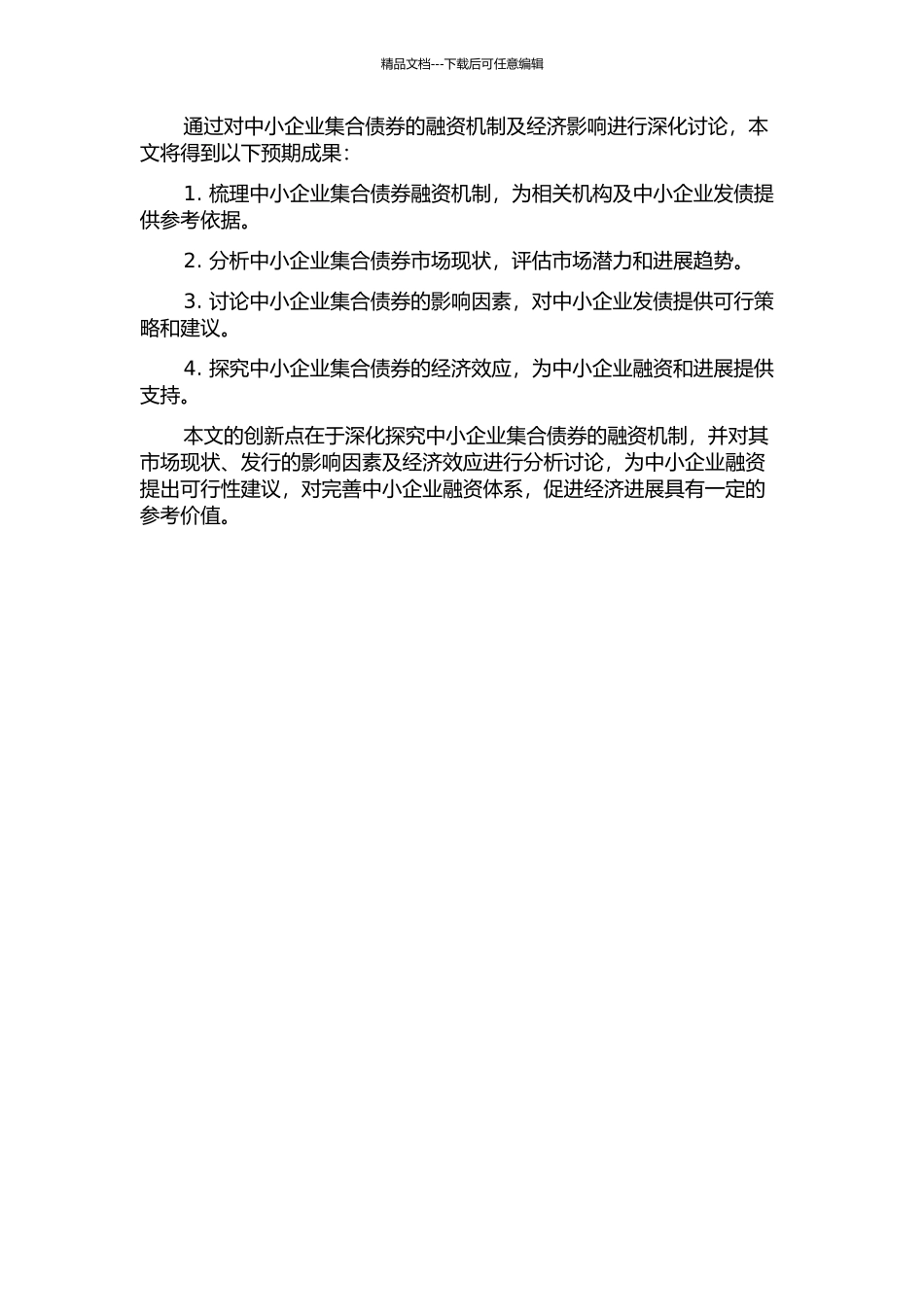 精品文档---下载后可任意编辑

通过对中小企业集合债券的融资机制及经济影响进行深化讨论，本文将得到以下预期成果：

1. 梳理中小企业集合债券融资机制，为相关机构及中小企业发债提供参考依据。

2. 分析中小企业集合债券市场现状，评估市场潜力和进展趋势。

3. 讨论中小企业集合债券的影响因素，对中小企业发债提供可行策略和建议。

4. 探究中小企业集合债券的经济效应，为中小企业融资和进展提供支持。

本文的创新点在于深化探究中小企业集合债券的融资机制，并对其市场现状、发行的影响因素及经济效应进行分析讨论，为中小企业融资提出可行性建议，对完善中小企业融资体系，促进经济进展具有一定的参考价值。